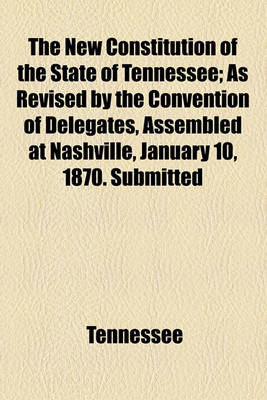 The New Constitution of the State of Tennessee; As Revised by the Convention of Delegates, Assembled at Nashville, January 10, 1870. Submitted

Tennessee